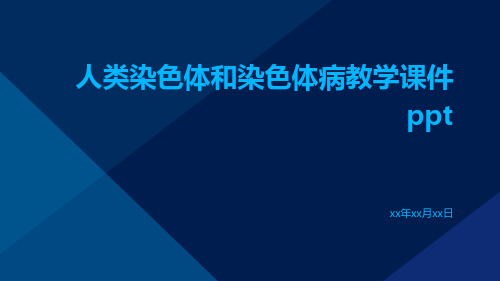 人类染色体和染色体病教学课件ppt

xx年xx月xx日